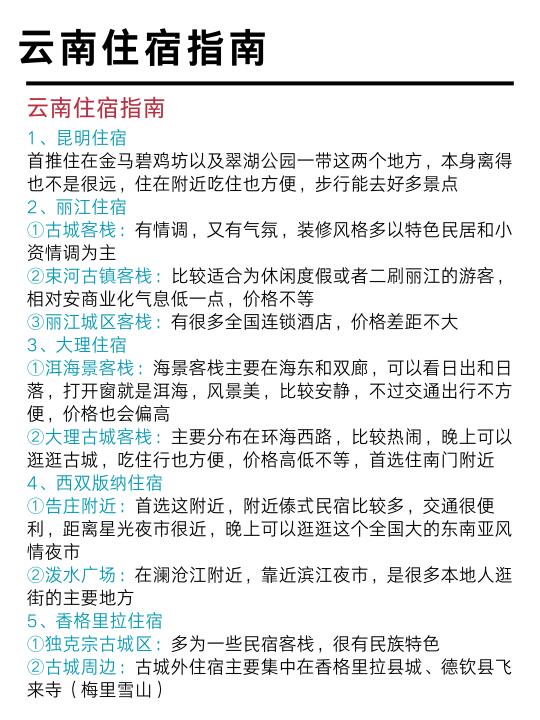 云南住宿指南

云南住宿指南
1、昆明住宿
首推住在金马碧鸡坊以及翠湖公园一带这两个地方，本身离得也不是很远，住在附近吃住也方便，步行能去好多景点
2、丽江住宿
①古城客栈：有情调，又有气氛，装修风格多以特色民居和小资情调为主
②束河古镇客栈：比较适合为休闲度假或者二刷丽江的游客，相对安商业化气息低一点，价格不等
③丽江城区客栈：有很多全国连锁酒店，价格差距不大
3、大理住宿
①洱海景客栈：海景客栈主要在海东和双廊，可以看日出和日落，打开窗就是洱海，风景美，比较安静，不过交通出行不方便，价格也会偏高
②大理古城客栈：主要分布在环海西路，比较热闹，晚上可以逛逛古城，吃住行也方便，价格高低不等，首选住南门附近
4、西双版纳住宿
①告庄附近：首选这附近，附近傣式民宿比较多，交通很便利，距离星光夜市很近，晚上可以逛逛这个全国大的东南亚风情夜市
②泼水广场：在澜沧江附近，靠近滨江夜市，是很多本地人逛街的主要地方
5、香格里拉住宿
①独克宗古城区：多为一些民宿客栈，很有民族特色
②古城周边：古城外住宿主要集中在香格里拉县城、德钦县飞来寺（梅里雪山）